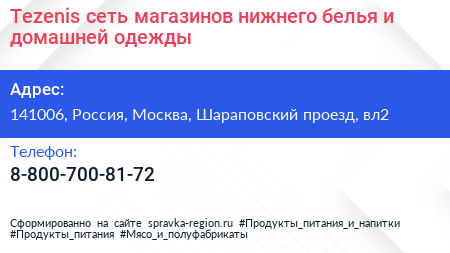 Tezenis сеть магазинов нижнего белья и домашней одежды

Адрес:

141006, Россия, Москва, Шараповский проезд, вл2

Телефон:

8-800-700-81-72

Сформированно на сайте spravka-region.ru #Продукты_питания_и_напитки #Продукты_питания #Мясо_и_полуфабрикаты